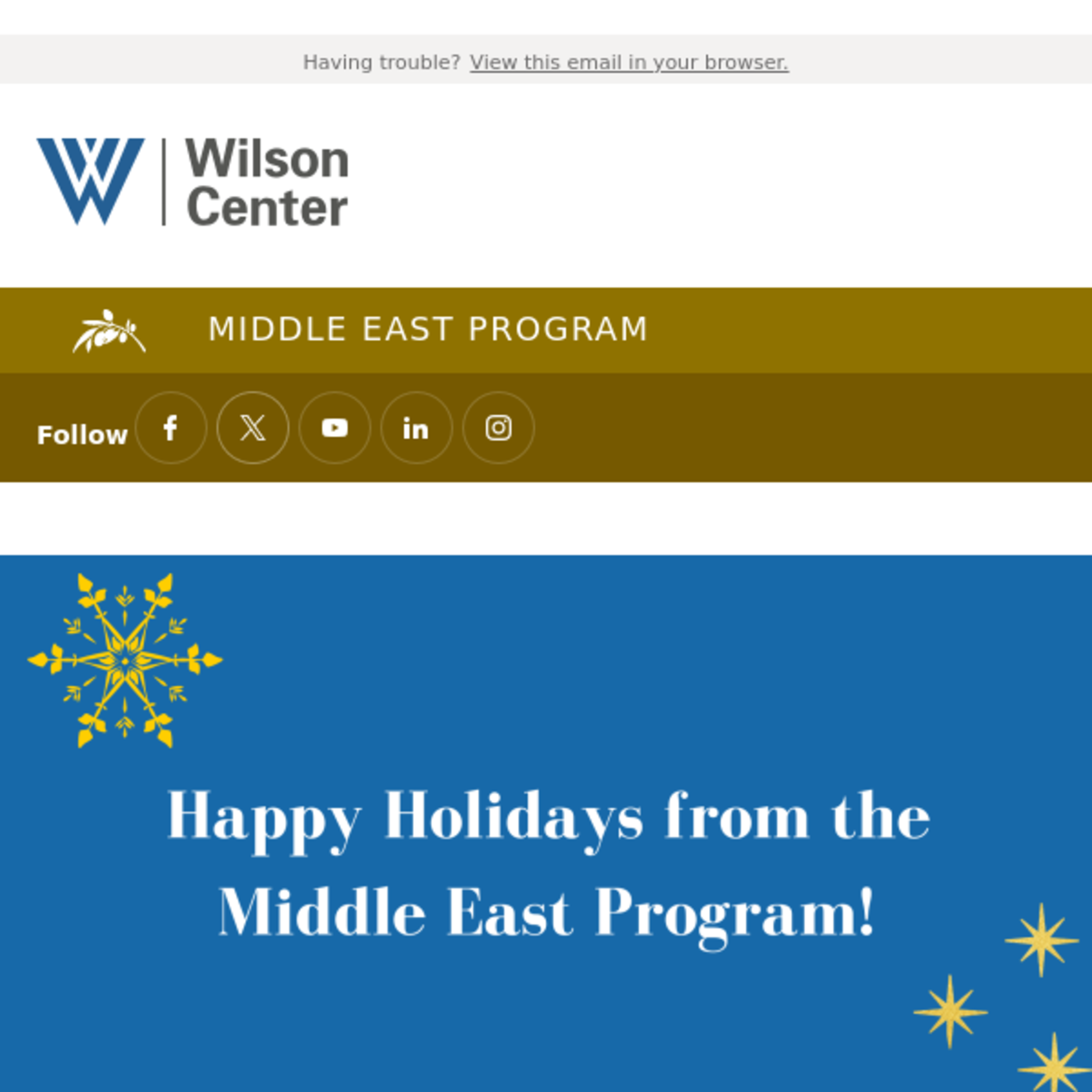 Having trouble? View this email in your browser.

Wilson Center

MIDDLE EAST PROGRAM

Follow

Happy Holidays from the Middle East Program!